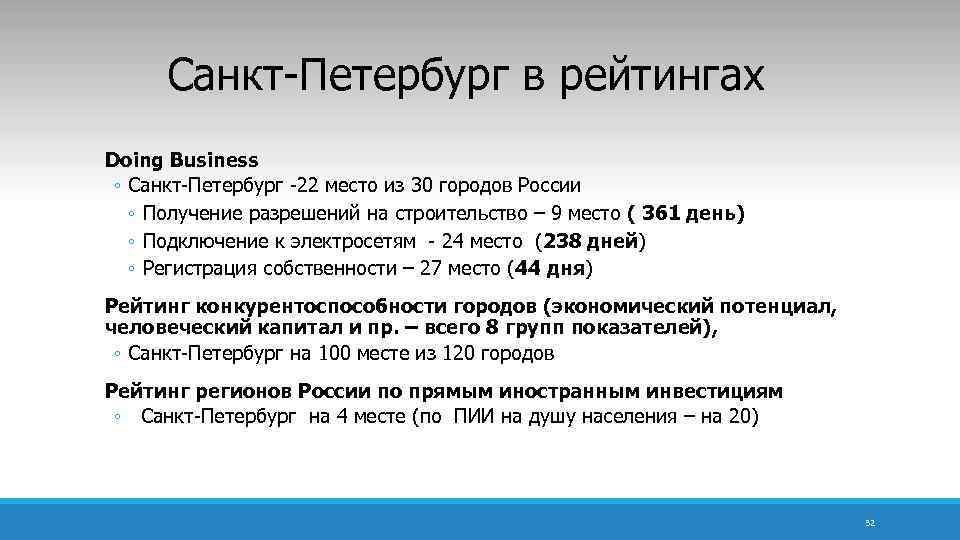 Санкт-Петербург в рейтингах

Doing Business
◦ Санкт-Петербург -22 место из 30 городов России
◦ Получение разрешений на строительство – 9 место ( 361 день)
◦ Подключение к электросетям - 24 место (238 дней)
◦ Регистрация собственности – 27 место (44 дня)

Рейтинг конкурентоспособности городов (экономический потенциал, человеческий капитал и пр. – всего 8 групп показателей),
◦ Санкт-Петербург на 100 месте из 120 городов

Рейтинг регионов России по прямым иностранным инвестициям
◦ Санкт-Петербург на 4 месте (по ПИИ на душу населения – на 20)

52